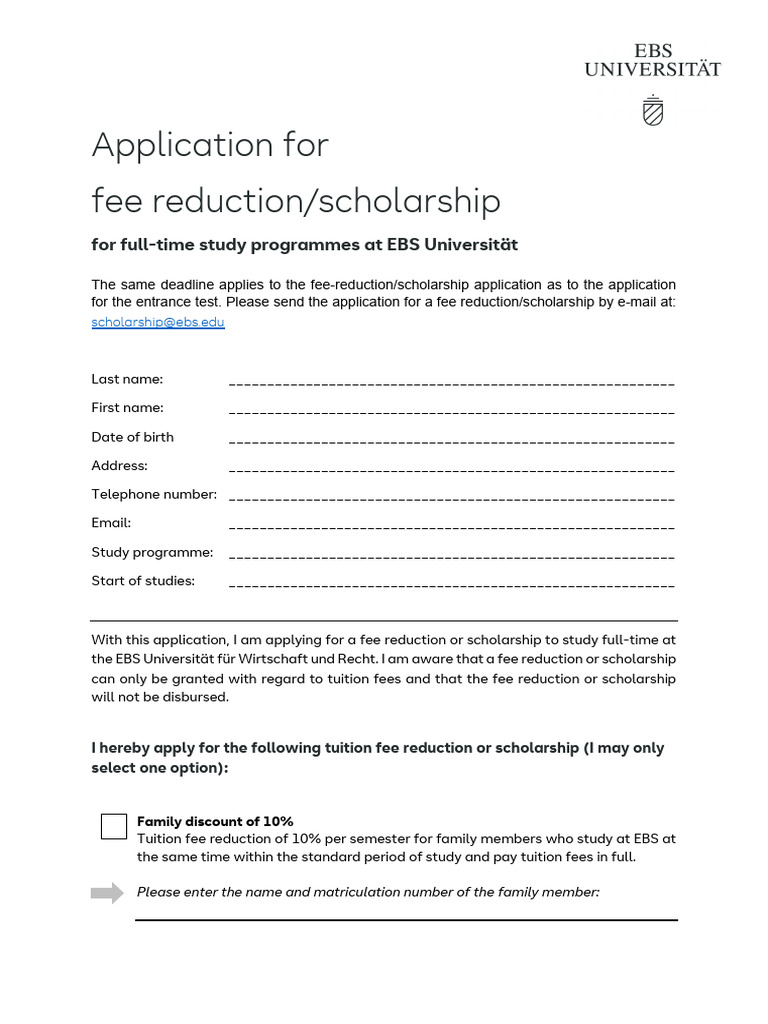 EBS
UNIVERSITÄT

Application for
fee reduction/scholarship

for full-time study programmes at EBS Universität

The same deadline applies to the fee-reduction/scholarship application as to the application for the entrance test. Please send the application for a fee reduction/scholarship by e-mail at: scholarship@ebs.edu

Last name: ____________________________________________________________

First name: ____________________________________________________________

Date of birth ____________________________________________________________

Address: ____________________________________________________________

Telephone number: ____________________________________________________________

Email: ____________________________________________________________

Study programme: ____________________________________________________________

Start of studies: ____________________________________________________________

With this application, I am applying for a fee reduction or scholarship to study full-time at the EBS Universität für Wirtschaft und Recht. I am aware that a fee reduction or scholarship can only be granted with regard to tuition fees and that the fee reduction or scholarship will not be disbursed.

I hereby apply for the following tuition fee reduction or scholarship (I may only select one option):

Family discount of 10%
Tuition fee reduction of 10% per semester for family members who study at EBS at the same time within the standard period of study and pay tuition fees in full.

Please enter the name and matriculation number of the family member: